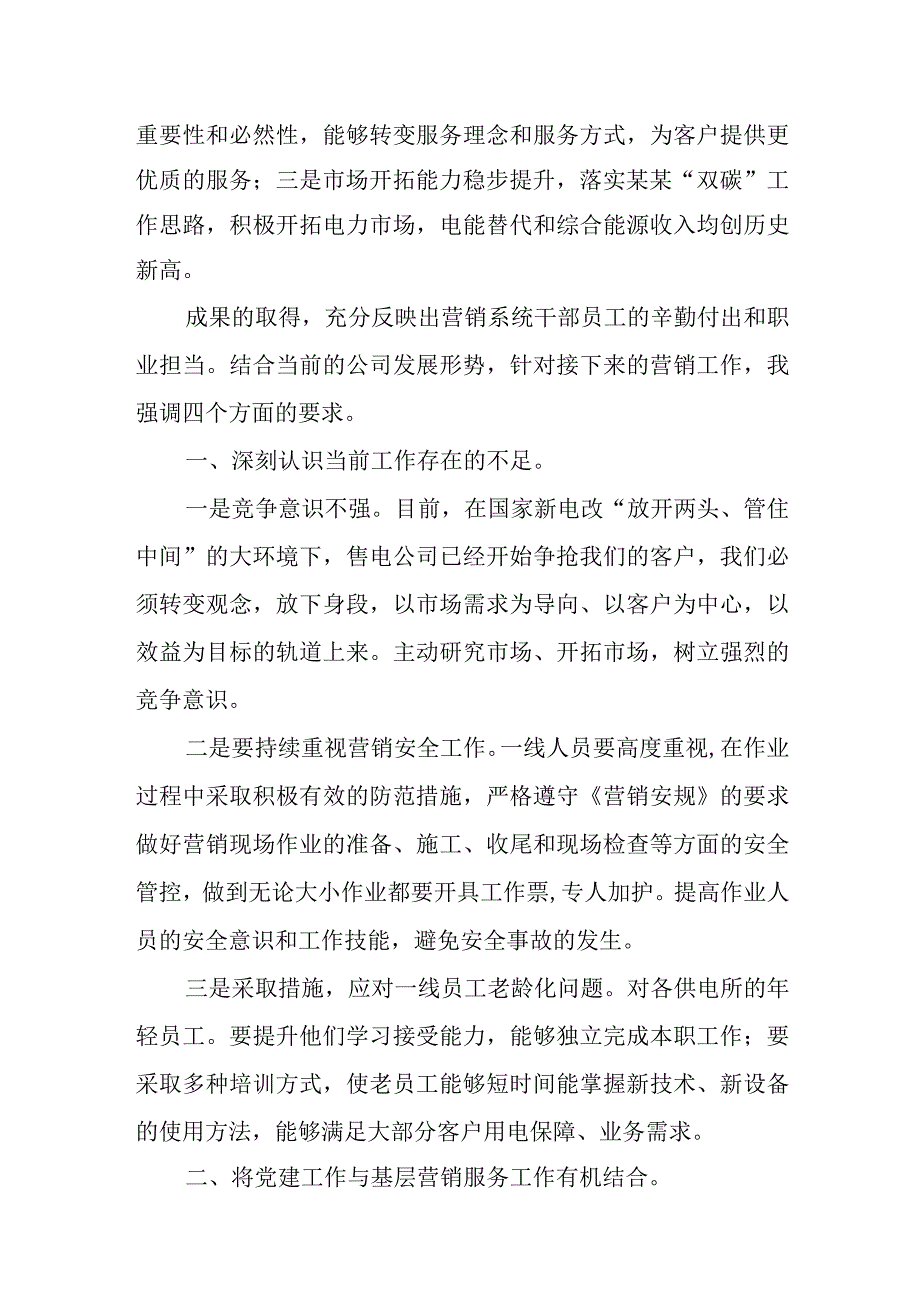 重要性和必然性，能够转变服务理念和服务方式，为客户提供更优质的服务；三是市场开拓能力稳步提升，落实某某“双碳”工作思路，积极开拓电力市场，电能替代和综合能源收入均创历史新高。

成果的取得，充分反映出营销系统干部员工的辛勤付出和职业担当。结合当前的公司发展形势，针对接下来的营销工作，我强调四个方面的要求。

一、深刻认识当前工作存在的不足。

一是竞争意识不强。目前，在国家新电改“放开两头、管住中间”的大环境下，售电公司已经开始争抢我们的客户，我们必须转变观念，放下身段，以市场需求为导向、以客户为中心，以效益为目标的轨道上来。主动研究市场、开拓市场，树立强烈的竞争意识。

二是要持续重视营销安全工作。一线人员要高度重视,在作业过程中采取积极有效的防范措施，严格遵守《营销安规》的要求做好营销现场作业的准备、施工、收尾和现场检查等方面的安全管控，做到无论大小作业都要开具工作票,专人加护。提高作业人员的安全意识和工作技能，避免安全事故的发生。

三是采取措施，应对一线员工老龄化问题。对各供电所的年轻员工。要提升他们学习接受能力，能够独立完成本职工作；要采取多种培训方式，使老员工能够短时间能掌握新技术、新设备的使用方法，能够满足大部分客户用电保障、业务需求。

二、将党建工作与基层营销服务工作有机结合。